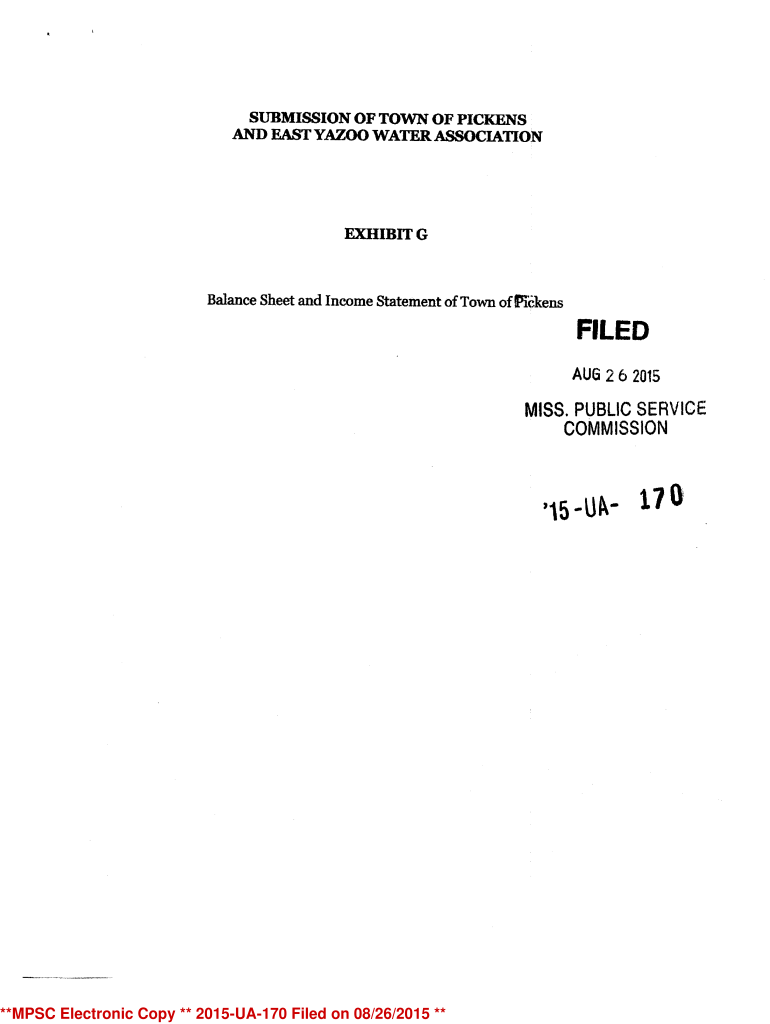 SUBMISSION OF TOWN OF PICKENS
AND EAST YAZOO WATER ASSOCIATION

EXHIBIT G

Balance Sheet and Income Statement of Town of Pickens

FILED

AUG 2 6 2015

MISS. PUBLIC SERVICE COMMISSION

'15-UA- 170

**MPSC Electronic Copy ** 2015-UA-170 Filed on 08/26/2015 **